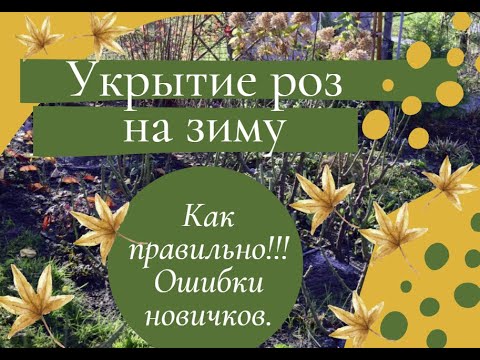 Укрытие роз на зиму

Как правильно!!! Ошибки новичков.